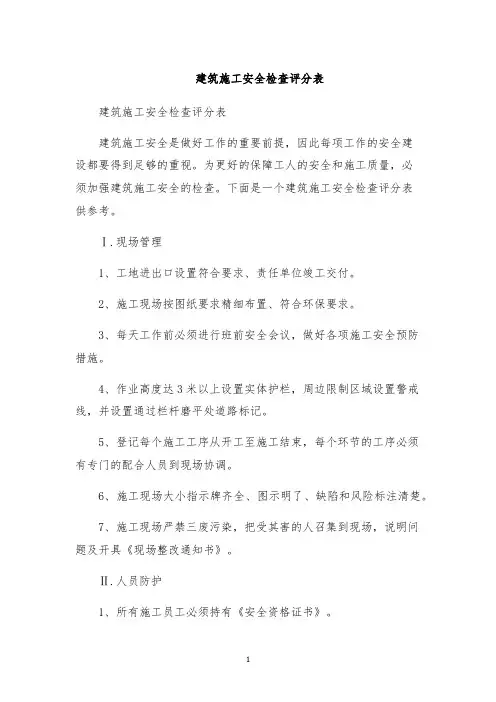 建筑施工安全检查评分表

建筑施工安全检查评分表

建筑施工安全是做好工作的重要前提，因此每项工作的安全建设都要得到足够的重视。为更好的保障工人的安全和施工质量，必须加强建筑施工安全的检查。下面是一个建筑施工安全检查评分表供参考。

Ⅰ.现场管理

1、工地进出口设置符合要求、责任单位竣工交付。

2、施工现场按图纸要求精细布置、符合环保要求。

3、每天工作前必须进行班前安全会议，做好各项施工安全预防措施。

4、作业高度达3米以上设置实体护栏，周边限制区域设置警戒线，并设置通过栏杆磨平处道路标记。

5、登记每个施工工序从开工至施工结束，每个环节的工序必须有专门的配合人员到现场协调。

6、施工现场大小指示牌齐全、图示明了、缺陷和风险标注清楚。

7、施工现场严禁三废污染，把受其害的人召集到现场，说明问题及开具《现场整改通知书》。

Ⅱ.人员防护

1、所有施工员工必须持有《安全资格证书》。

1